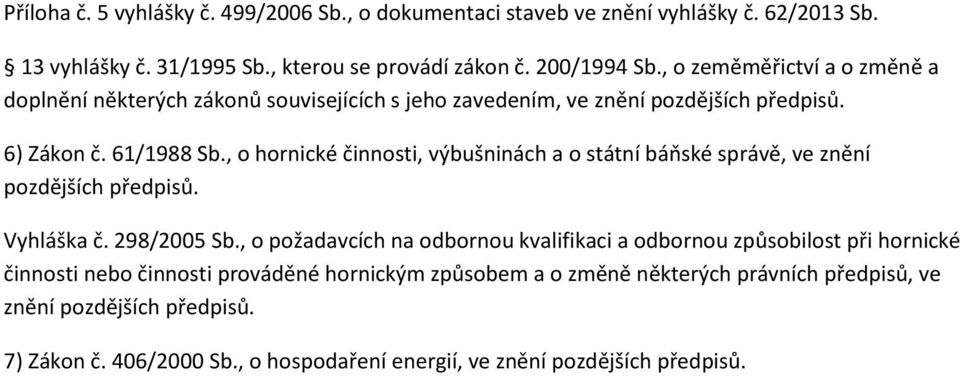 Příloha č. 5 vyhlášky č. 499/2006 Sb., o dokumentaci staveb ve znění vyhlášky č. 62/2013 Sb.

§ 13 vyhlášky č. 31/1995 Sb., kterou se provádí zákon č. 200/1994 Sb., o zeměměřictví a o změně a doplnění některých zákonů souvisejících s jeho zavedením, ve znění pozdějších předpisů.

6) Zákon č. 61/1988 Sb., o hornické činnosti, výbušninách a o státní báňské správě, ve znění pozdějších předpisů.

Vyhláška č. 298/2005 Sb., o požadavcích na odbornou kvalifikaci a odbornou způsobilost při hornické činnosti nebo činnosti prováděné hornickým způsobem a o změně některých právních předpisů, ve znění pozdějších předpisů.

7) Zákon č. 406/2000 Sb., o hospodaření energií, ve znění pozdějších předpisů.